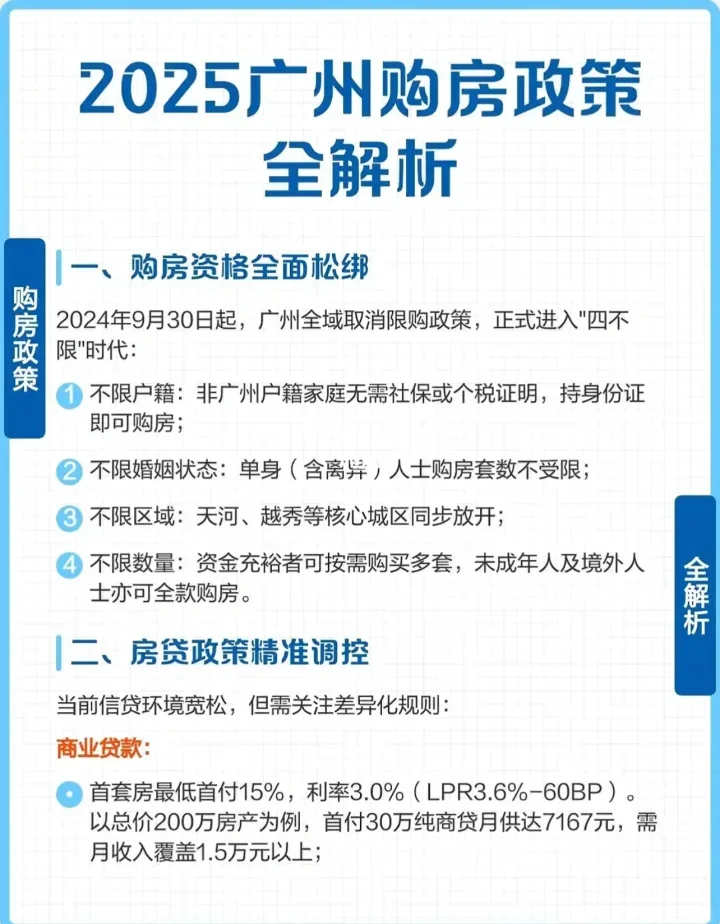 2025广州购房政策全解析

购房政策

一、购房资格全面松绑

2024年9月30日起，广州全域取消限购政策，正式进入"四不限"时代：

1 不限户籍：非广州户籍家庭无需社保或个税证明，持身份证即可购房；

2 不限婚姻状态：单身（含离异）人士购房套数不受限；

3 不限区域：天河、越秀等核心城区同步放开；

4 不限数量：资金充裕者可按需购买多套，未成年人及境外人士亦可全款购房。

全解析

二、房贷政策精准调控

当前信贷环境宽松，但需关注差异化规则：

商业贷款：

首套房最低首付15%，利率3.0%（LPR3.6%-60BP）。以总价200万房产为例，首付30万纯商贷月供达7167元，需月收入覆盖1.5万元以上；